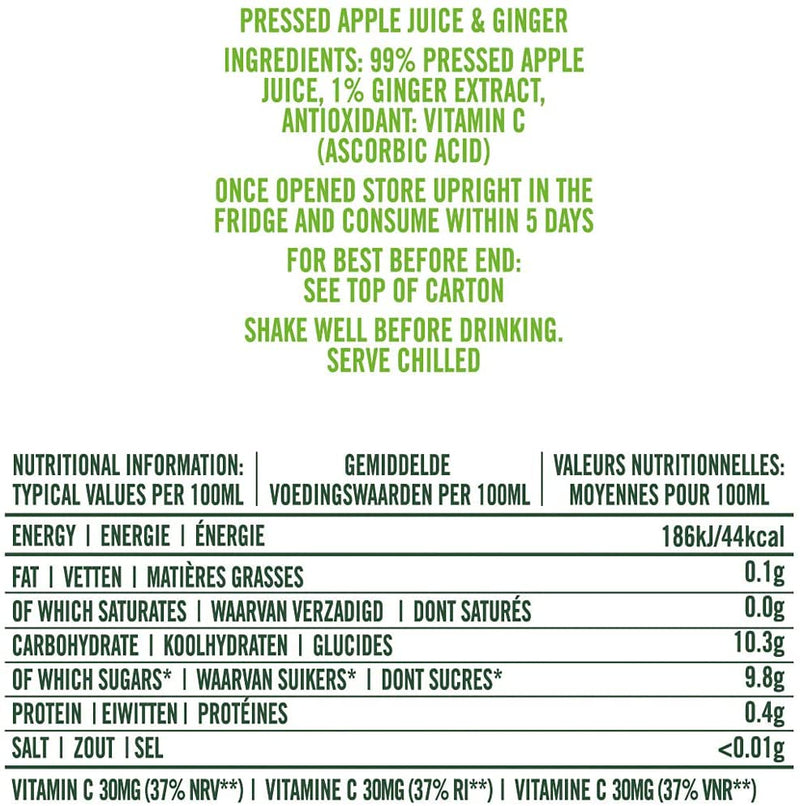 PRESSED APPLE JUICE & GINGER

INGREDIENTS: 99% PRESSED APPLE JUICE, 1% GINGER EXTRACT, ANTIOXIDANT: VITAMIN C (ASCORBIC ACID)

ONCE OPENED STORE UPRIGHT IN THE FRIDGE AND CONSUME WITHIN 5 DAYS

FOR BEST BEFORE END: SEE TOP OF CARTON

SHAKE WELL BEFORE DRINKING. SERVE CHILLED

| NUTRITIONAL INFORMATION: TYPICAL VALUES PER 100ML \| GEMIDDELDE VOEDINGSWAARDEN PER 100ML \| VALEURS NUTRITIONNELLES: MOYENNES POUR 100ML | |
|---|---|
| ENERGY \| ENERGIE \| ÉNERGIE | 186kJ/44kcal |
| FAT \| VETTEN \| MATIÈRES GRASSES | 0.1g |
| OF WHICH SATURATES \| WAARVAN VERZADIGD \| DONT SATURÉS | 0.0g |
| CARBOHYDRATE \| KOOLHYDRATEN \| GLUCIDES | 10.3g |
| OF WHICH SUGARS* \| WAARVAN SUIKERS* \| DONT SUCRES* | 9.8g |
| PROTEIN \| EIWITTEN \| PROTÉINES | 0.4g |
| SALT \| ZOUT \| SEL | <0.01g |

VITAMIN C 30MG (37% NRV**) | VITAMINE C 30MG (37% RI**) | VITAMINE C 30MG (37% VNR**)